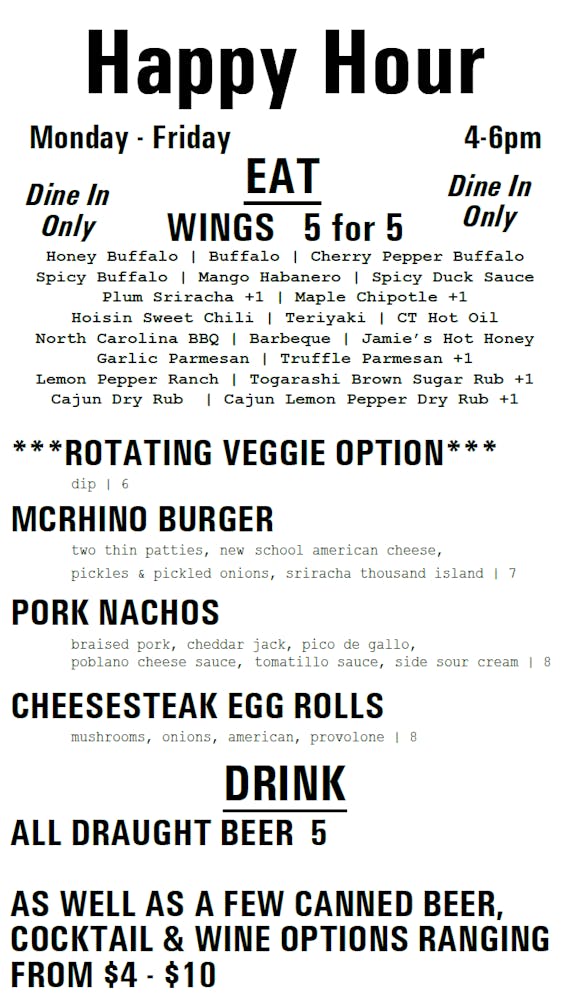 Happy Hour

Monday - Friday

4-6pm

Dine In Only

EAT

Dine In Only

WINGS 5 for 5

Honey Buffalo | Buffalo | Cherry Pepper Buffalo
Spicy Buffalo | Mango Habanero | Spicy Duck Sauce
Plum Sriracha +1 | Maple Chipotle +1
Hoisin Sweet Chili | Teriyaki | CT Hot Oil
North Carolina BBQ | Barbeque | Jamie's Hot Honey
Garlic Parmesan | Truffle Parmesan +1
Lemon Pepper Ranch | Togarashi Brown Sugar Rub +1
Cajun Dry Rub | Cajun Lemon Pepper Dry Rub +1

***ROTATING VEGGIE OPTION***

dip | 6

MCRHINO BURGER

two thin patties, new school american cheese, pickles & pickled onions, sriracha thousand island | 7

PORK NACHOS

braised pork, cheddar jack, pico de gallo, poblano cheese sauce, tomatillo sauce, side sour cream | 8

CHEESESTEAK EGG ROLLS

mushrooms, onions, american, provolone | 8

DRINK

ALL DRAUGHT BEER 5

AS WELL AS A FEW CANNED BEER, COCKTAIL & WINE OPTIONS RANGING FROM $4 - $10